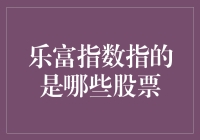 乐富指数指的是哪些股票